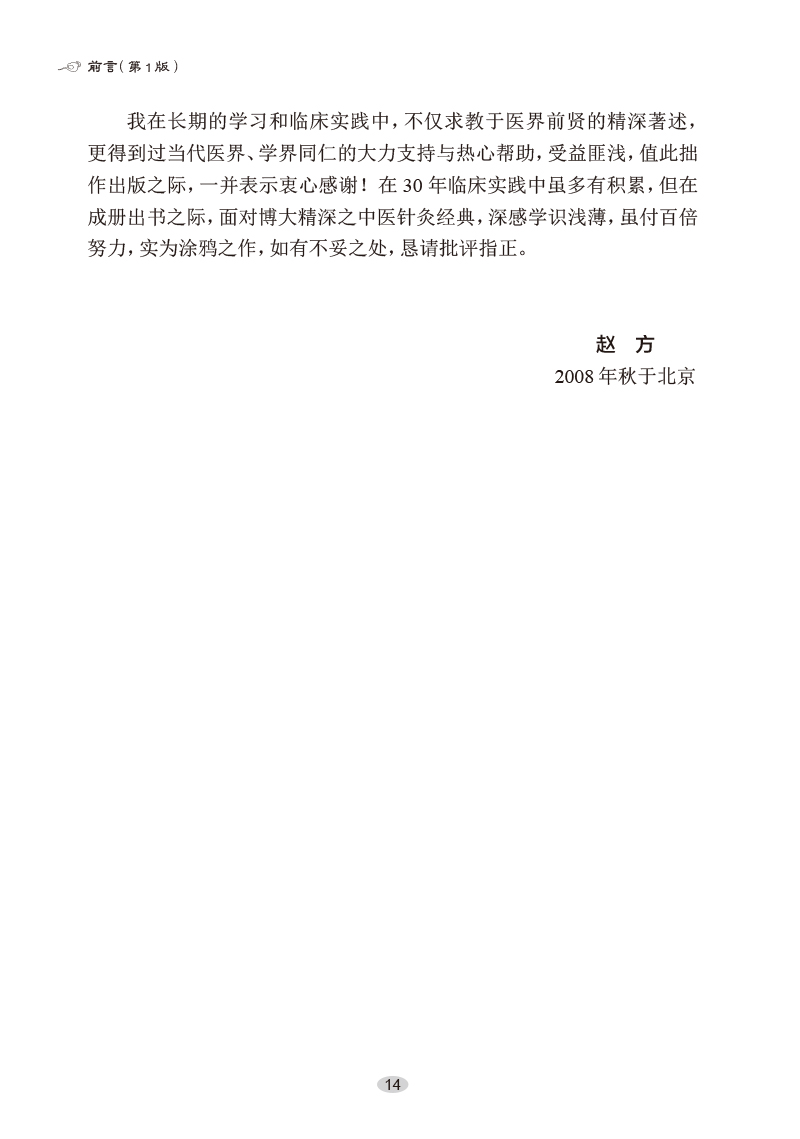 前言(第1版)

我在长期的学习和临床实践中，不仅求教于医界前贤的精深著述，更得到过当代医界、学界同仁的大力支持与热心帮助，受益匪浅，值此拙作出版之际，一并表示衷心感谢！在30年临床实践中虽多有积累，但在成册出书之际，面对博大精深之中医针灸经典，深感学识浅薄，虽付百倍努力，实为涂鸦之作，如有不妥之处，恳请批评指正。

赵 方
2008年秋于北京

14